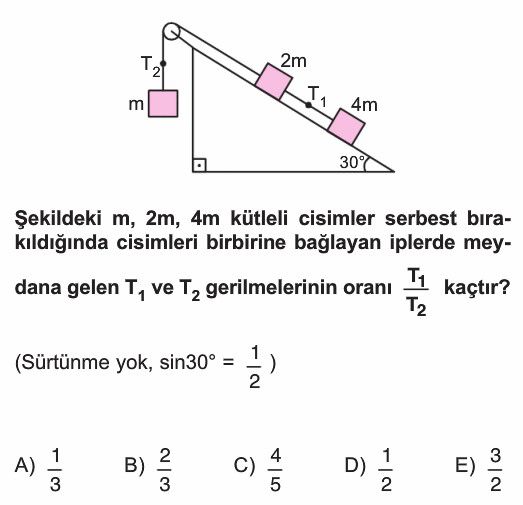 $T_2$
m
2m
$T_1$
4m
30°

Şekildeki m, 2m, 4m kütleli cisimler serbest bırakıldığında cisimleri birbirine bağlayan iplerde meydana gelen $T_1$ ve $T_2$ gerilmelerinin oranı $\frac{T_1}{T_2}$ kaçtır?

(Sürtünme yok, sin30° = $\frac{1}{2}$ )

A) $\frac{1}{3}$ B) $\frac{2}{3}$ C) $\frac{4}{5}$ D) $\frac{1}{2}$ E) $\frac{3}{2}$